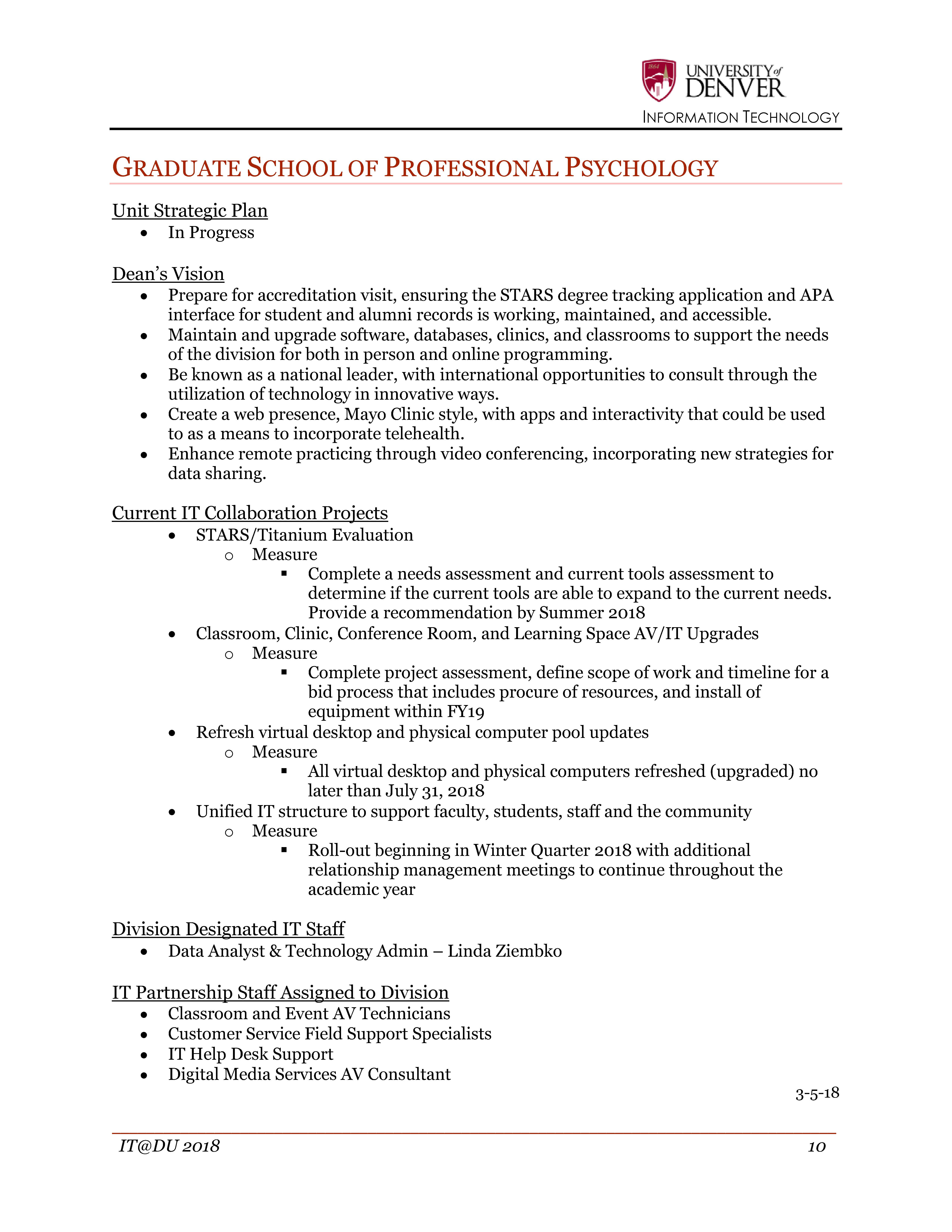 1864
UNIVERSITY of DENVER
INFORMATION TECHNOLOGY

GRADUATE SCHOOL OF PROFESSIONAL PSYCHOLOGY

Unit Strategic Plan
• In Progress

Dean's Vision
• Prepare for accreditation visit, ensuring the STARS degree tracking application and APA interface for student and alumni records is working, maintained, and accessible.
• Maintain and upgrade software, databases, clinics, and classrooms to support the needs of the division for both in person and online programming.
• Be known as a national leader, with international opportunities to consult through the utilization of technology in innovative ways.
• Create a web presence, Mayo Clinic style, with apps and interactivity that could be used to as a means to incorporate telehealth.
• Enhance remote practicing through video conferencing, incorporating new strategies for data sharing.

Current IT Collaboration Projects
• STARS/Titanium Evaluation
  o Measure
    ▪ Complete a needs assessment and current tools assessment to determine if the current tools are able to expand to the current needs. Provide a recommendation by Summer 2018
• Classroom, Clinic, Conference Room, and Learning Space AV/IT Upgrades
  o Measure
    ▪ Complete project assessment, define scope of work and timeline for a bid process that includes procure of resources, and install of equipment within FY19
• Refresh virtual desktop and physical computer pool updates
  o Measure
    ▪ All virtual desktop and physical computers refreshed (upgraded) no later than July 31, 2018
• Unified IT structure to support faculty, students, staff and the community
  o Measure
    ▪ Roll-out beginning in Winter Quarter 2018 with additional relationship management meetings to continue throughout the academic year

Division Designated IT Staff
• Data Analyst & Technology Admin – Linda Ziembko

IT Partnership Staff Assigned to Division
• Classroom and Event AV Technicians
• Customer Service Field Support Specialists
• IT Help Desk Support
• Digital Media Services AV Consultant

3-5-18

IT@DU 2018 10